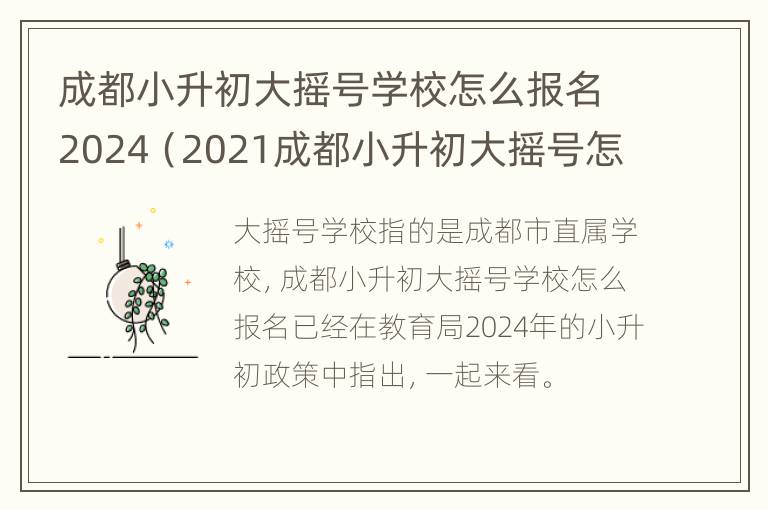 成都小升初大摇号学校怎么报名2024（2021成都小升初大摇号怎

大摇号学校指的是成都市直属学校，成都小升初大摇号学校怎么报名已经在教育局2024年的小升初政策中指出，一起来看。